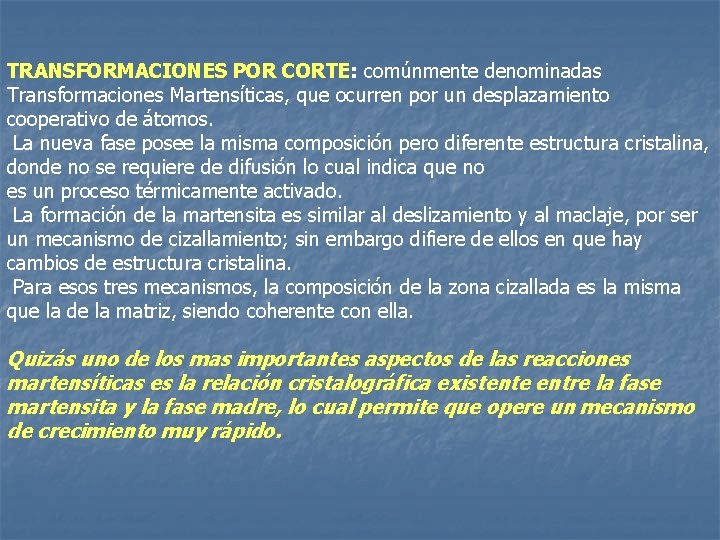 TRANSFORMACIONES POR CORTE: comúnmente denominadas Transformaciones Martensíticas, que ocurren por un desplazamiento cooperativo de átomos.
La nueva fase posee la misma composición pero diferente estructura cristalina, donde no se requiere de difusión lo cual indica que no es un proceso térmicamente activado.
La formación de la martensita es similar al deslizamiento y al maclaje, por ser un mecanismo de cizallamiento; sin embargo difiere de ellos en que hay cambios de estructura cristalina.
Para esos tres mecanismos, la composición de la zona cizallada es la misma que la de la matriz, siendo coherente con ella.

Quizás uno de los mas importantes aspectos de las reacciones martensíticas es la relación cristalográfica existente entre la fase martensita y la fase madre, lo cual permite que opere un mecanismo de crecimiento muy rápido.